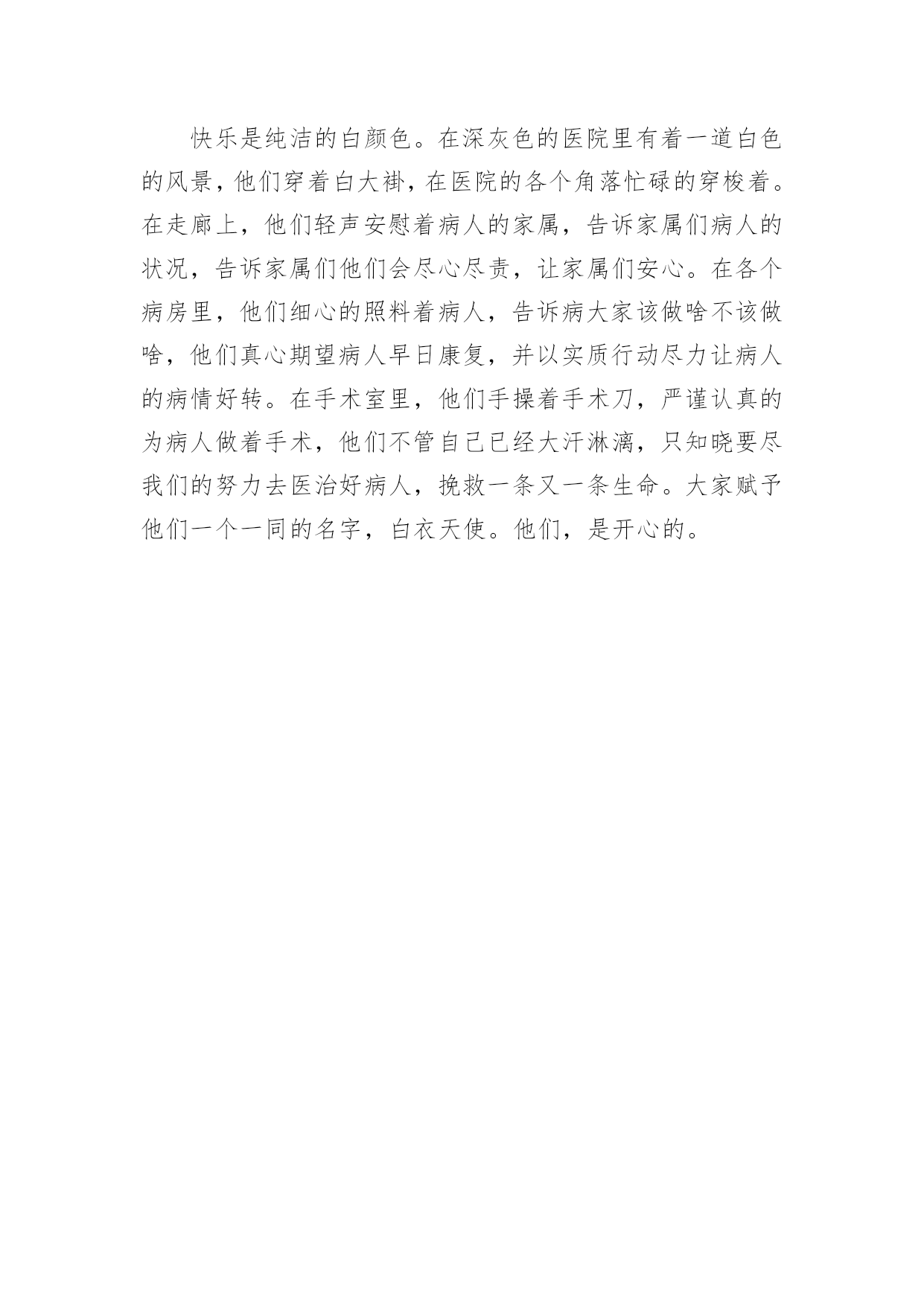 快乐是纯洁的白颜色。在深灰色的医院里有着一道白色的风景，他们穿着白大褂，在医院的各个角落忙碌的穿梭着。在走廊上，他们轻声安慰着病人的家属，告诉家属们病人的状况，告诉家属们他们会尽心尽责，让家属们安心。在各个病房里，他们细心的照料着病人，告诉病大家该做啥不该做啥，他们真心期望病人早日康复，并以实质行动尽力让病人的病情好转。在手术室里，他们手操着手术刀，严谨认真的为病人做着手术，他们不管自己已经大汗淋漓，只知晓要尽我们的努力去医治好病人，挽救一条又一条生命。大家赋予他们一个一同的名字，白衣天使。他们，是开心的。